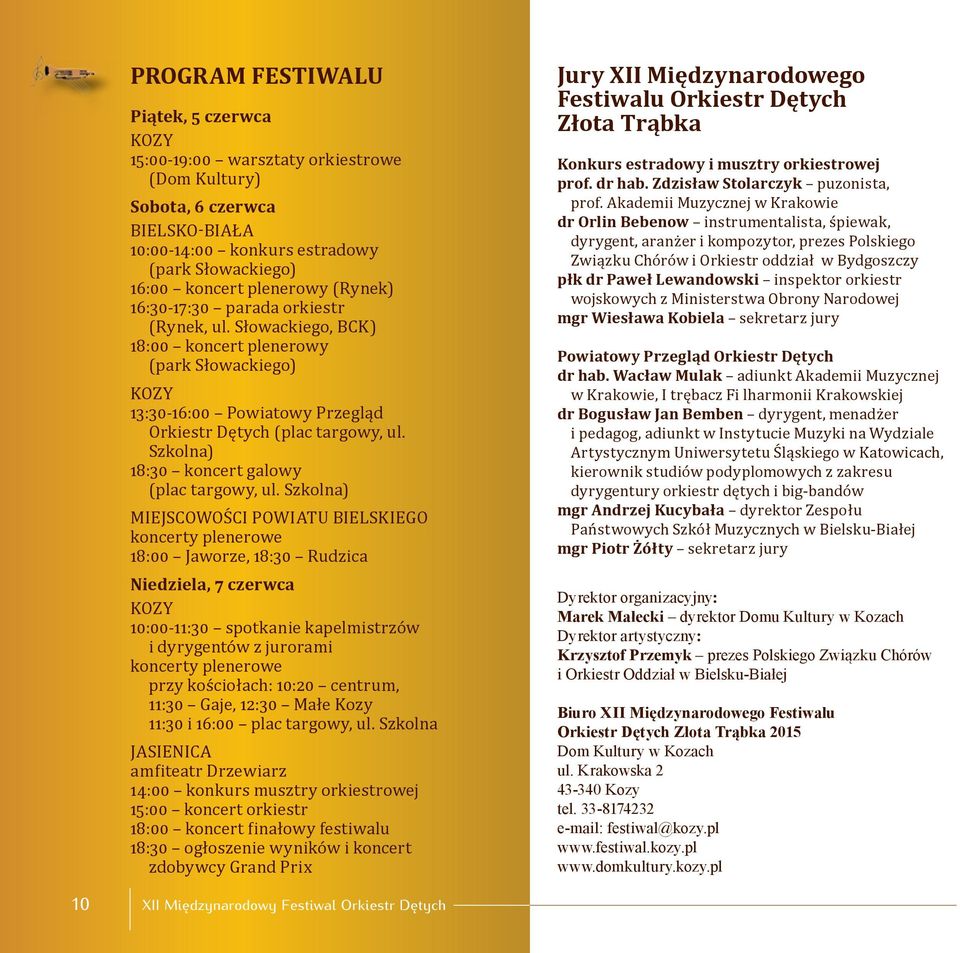 PROGRAM FESTIWALU

Piątek, 5 czerwca
KOZY
15:00-19:00 – warsztaty orkiestrowe (Dom Kultury)

Sobota, 6 czerwca
BIELSKO-BIAŁA
10:00-14:00 – konkurs estradowy (park Słowackiego)
16:00 – koncert plenerowy (Rynek)
16:30-17:30 – parada orkiestr (Rynek, ul. Słowackiego, BCK)
18:00 – koncert plenerowy (park Słowackiego)

KOZY
13:30-16:00 – Powiatowy Przegląd Orkiestr Dętych (plac targowy, ul. Szkolna)
18:30 – koncert galowy (plac targowy, ul. Szkolna)

MIEJSCOWOŚCI POWIATU BIELSKIEGO
koncerty plenerowe
18:00 – Jaworze, 18:30 – Rudzica

Niedziela, 7 czerwca
KOZY
10:00-11:30 – spotkanie kapelmistrzów i dyrygentów z jurorami
koncerty plenerowe
przy kościołach: 10:20 – centrum, 11:30 – Gaje, 12:30 – Małe Kozy
11:30 i 16:00 – plac targowy, ul. Szkolna

JASIENICA
amfiteatr Drzewiarz
14:00 – konkurs musztry orkiestrowej
15:00 – koncert orkiestr
18:00 – koncert finałowy festiwalu
18:30 – ogłoszenie wyników i koncert zdobywcy Grand Prix

10 XII Międzynarodowy Festiwal Orkiestr Dętych

Jury XII Międzynarodowego Festiwalu Orkiestr Dętych Złota Trąbka

Konkurs estradowy i musztry orkiestrowej
prof. dr hab. Zdzisław Stolarczyk – puzonista, prof. Akademii Muzycznej w Krakowie
dr Orlin Bebenow – instrumentalista, śpiewak, dyrygent, aranżer i kompozytor, prezes Polskiego Związku Chórów i Orkiestr oddział w Bydgoszczy
płk dr Paweł Lewandowski – inspektor orkiestr wojskowych z Ministerstwa Obrony Narodowej
mgr Wiesława Kobiela – sekretarz jury

Powiatowy Przegląd Orkiestr Dętych
dr hab. Wacław Mulak – adiunkt Akademii Muzycznej w Krakowie, I trębacz Fi lharmonii Krakowskiej
dr Bogusław Jan Bemben – dyrygent, menadżer i pedagog, adiunkt w Instytucie Muzyki na Wydziale Artystycznym Uniwersytetu Śląskiego w Katowicach, kierownik studiów podyplomowych z zakresu dyrygentury orkiestr dętych i big-bandów
mgr Andrzej Kucybała – dyrektor Zespołu Państwowych Szkół Muzycznych w Bielsku-Białej
mgr Piotr Żółty – sekretarz jury

Dyrektor organizacyjny:
Marek Małecki – dyrektor Domu Kultury w Kozach
Dyrektor artystyczny:
Krzysztof Przemyk – prezes Polskiego Związku Chórów i Orkiestr Oddział w Bielsku-Białej

Biuro XII Międzynarodowego Festiwalu Orkiestr Dętych Złota Trąbka 2015
Dom Kultury w Kozach
ul. Krakowska 2
43-340 Kozy
tel. 33-8174232
e-mail: festiwal@kozy.pl
www.festiwal.kozy.pl
www.domkultury.kozy.pl